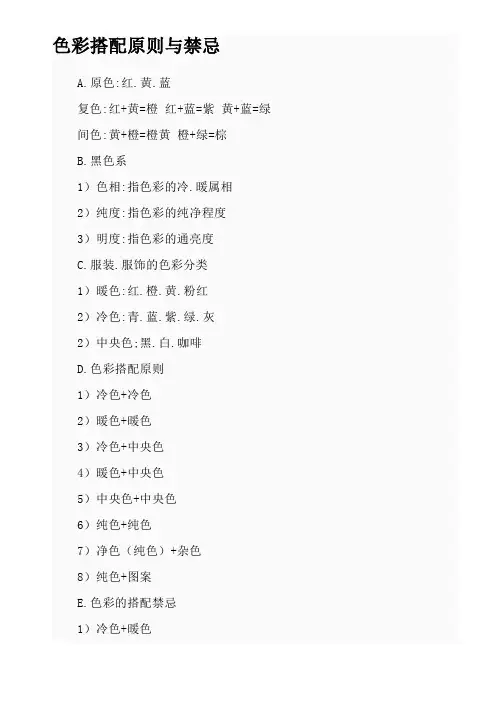 色彩搭配原则与禁忌

A.原色:红.黄.蓝

复色:红+黄=橙 红+蓝=紫 黄+蓝=绿

间色:黄+橙=橙黄 橙+绿=棕

B.黑色系

1）色相:指色彩的冷.暖属相

2）纯度:指色彩的纯净程度

3）明度:指色彩的通亮度

C.服装.服饰的色彩分类

1）暖色:红.橙.黄.粉红

2）冷色:青.蓝.紫.绿.灰

2）中央色:黑.白.咖啡

D.色彩搭配原则

1）冷色+冷色

2）暖色+暖色

3）冷色+中央色

4）暖色+中央色

5）中央色+中央色

6）纯色+纯色

7）净色（纯色）+杂色

8）纯色+图案

E.色彩的搭配禁忌

1）冷色+暖色